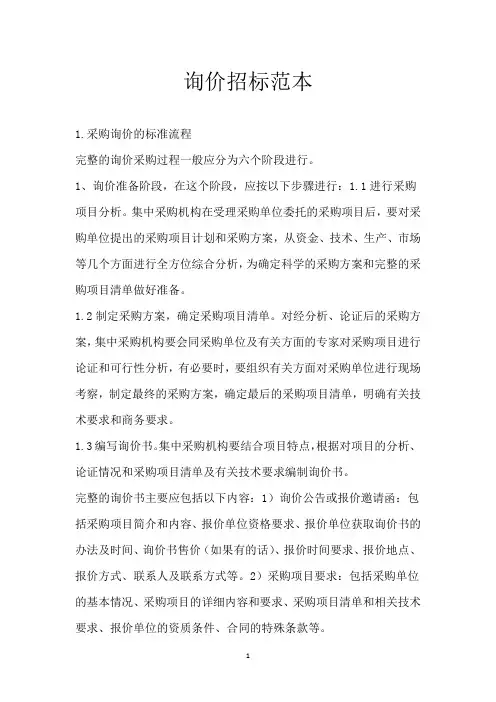 询价招标范本

1.采购询价的标准流程

完整的询价采购过程一般应分为六个阶段进行。

1、询价准备阶段，在这个阶段，应按以下步骤进行：1.1进行采购项目分析。集中采购机构在受理采购单位委托的采购项目后，要对采购单位提出的采购项目计划和采购方案，从资金、技术、生产、市场等几个方面进行全方位综合分析，为确定科学的采购方案和完整的采购项目清单做好准备。

1.2制定采购方案，确定采购项目清单。对经分析、论证后的采购方案，集中采购机构要会同采购单位及有关方面的专家对采购项目进行论证和可行性分析，有必要时，要组织有关方面对采购单位进行现场考察，制定最终的采购方案，确定最后的采购项目清单，明确有关技术要求和商务要求。

1.3编写询价书。集中采购机构要结合项目特点，根据对项目的分析、论证情况和采购项目清单及有关技术要求编制询价书。

完整的询价书主要应包括以下内容：1）询价公告或报价邀请函：包括采购项目简介和内容、报价单位资格要求、报价单位获取询价书的办法及时间、询价书售价（如果有的话）、报价时间要求、报价地点、报价方式、联系人及联系方式等。2）采购项目要求：包括采购单位的基本情况、采购项目的详细内容和要求、采购项目清单和相关技术要求、报价单位的资质条件、合同的特殊条款等。

1